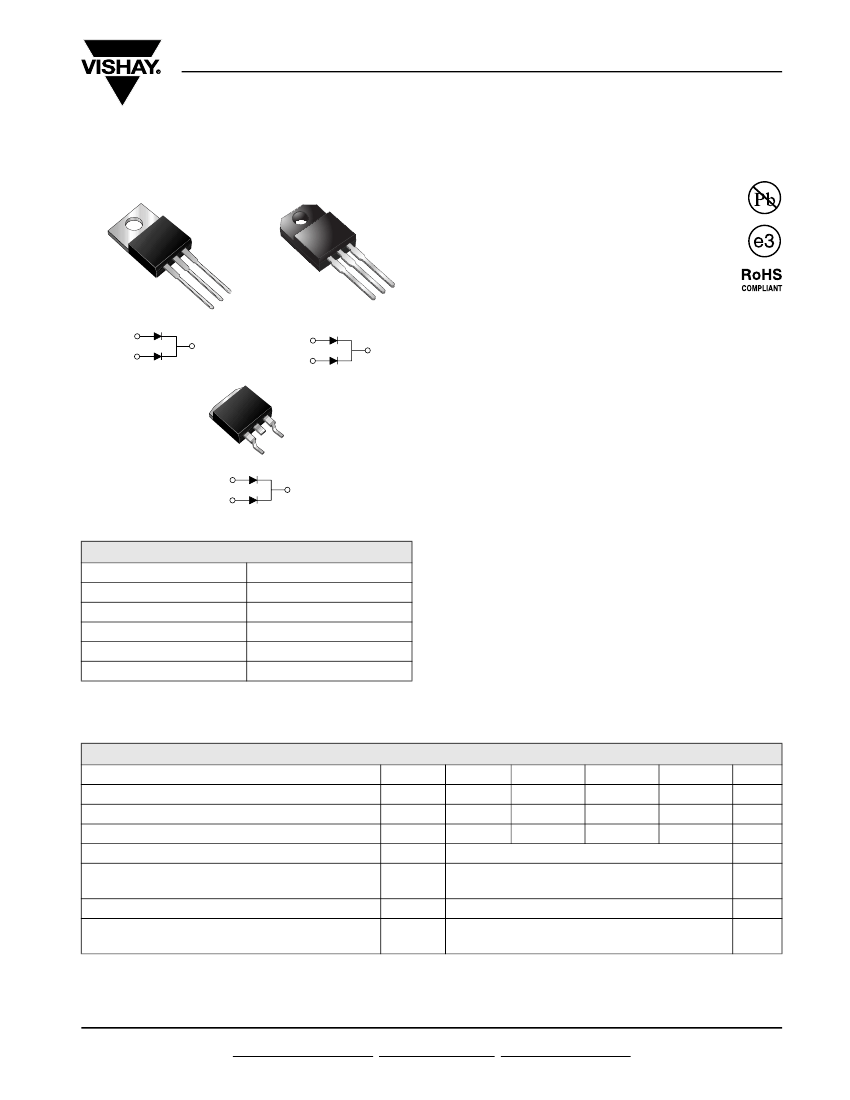 VISHAY.

Pb

e3

RoHS
COMPLIANT